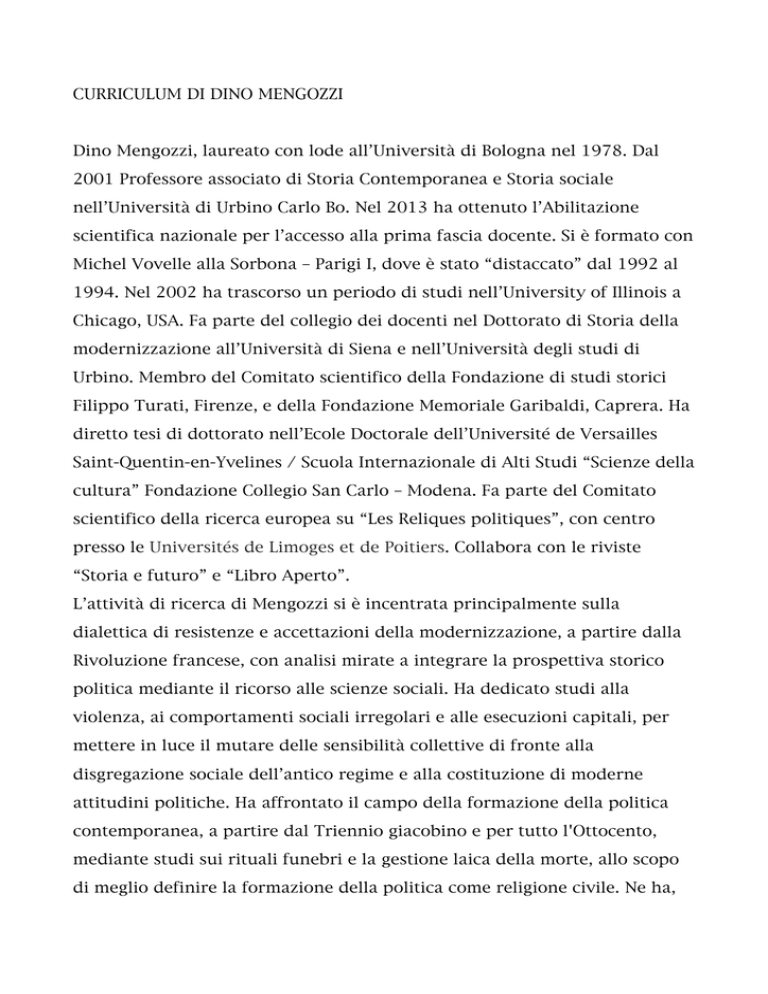 CURRICULUM DI DINO MENGOZZI

Dino Mengozzi, laureato con lode all'Università di Bologna nel 1978. Dal 2001 Professore associato di Storia Contemporanea e Storia sociale nell'Università di Urbino Carlo Bo. Nel 2013 ha ottenuto l'Abilitazione scientifica nazionale per l'accesso alla prima fascia docente. Si è formato con Michel Vovelle alla Sorbona – Parigi I, dove è stato "distaccato" dal 1992 al 1994. Nel 2002 ha trascorso un periodo di studi nell'University of Illinois a Chicago, USA. Fa parte del collegio dei docenti nel Dottorato di Storia della modernizzazione all'Università di Siena e nell'Università degli studi di Urbino. Membro del Comitato scientifico della Fondazione di studi storici Filippo Turati, Firenze, e della Fondazione Memoriale Garibaldi, Caprera. Ha diretto tesi di dottorato nell'Ecole Doctorale dell'Université de Versailles Saint-Quentin-en-Yvelines / Scuola Internazionale di Alti Studi "Scienze della cultura" Fondazione Collegio San Carlo – Modena. Fa parte del Comitato scientifico della ricerca europea su "Les Reliques politiques", con centro presso le Universités de Limoges et de Poitiers. Collabora con le riviste "Storia e futuro" e "Libro Aperto".
L'attività di ricerca di Mengozzi si è incentrata principalmente sulla dialettica di resistenze e accettazioni della modernizzazione, a partire dalla Rivoluzione francese, con analisi mirate a integrare la prospettiva storico politica mediante il ricorso alle scienze sociali. Ha dedicato studi alla violenza, ai comportamenti sociali irregolari e alle esecuzioni capitali, per mettere in luce il mutare delle sensibilità collettive di fronte alla disgregazione sociale dell'antico regime e alla costituzione di moderne attitudini politiche. Ha affrontato il campo della formazione della politica contemporanea, a partire dal Triennio giacobino e per tutto l'Ottocento, mediante studi sui rituali funebri e la gestione laica della morte, allo scopo di meglio definire la formazione della politica come religione civile. Ne ha,